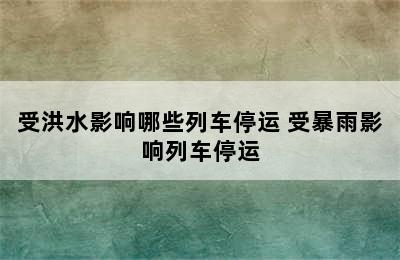 受洪水影响哪些列车停运 受暴雨影响列车停运